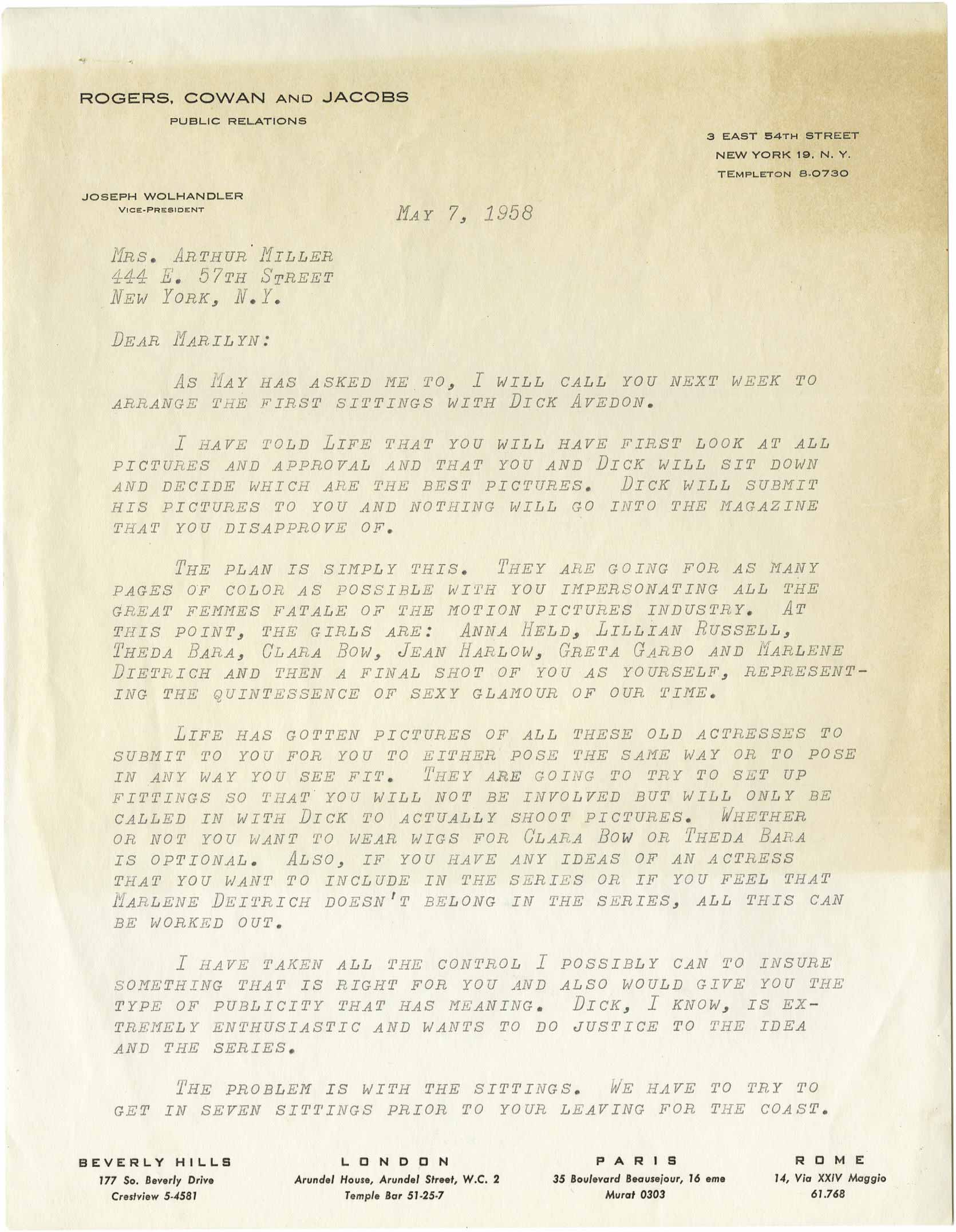 ROGERS, COWAN AND JACOBS
PUBLIC RELATIONS

3 EAST 54TH STREET
NEW YORK 19, N. Y.
TEMPLETON 8-0730

JOSEPH WOLHANDLER
VICE-PRESIDENT

MAY 7, 1958

MRS. ARTHUR MILLER
444 E. 57TH STREET
NEW YORK, N.Y.

DEAR MARILYN:

AS MAY HAS ASKED ME TO, I WILL CALL YOU NEXT WEEK TO ARRANGE THE FIRST SITTINGS WITH DICK AVEDON.

I HAVE TOLD LIFE THAT YOU WILL HAVE FIRST LOOK AT ALL PICTURES AND APPROVAL AND THAT YOU AND DICK WILL SIT DOWN AND DECIDE WHICH ARE THE BEST PICTURES. DICK WILL SUBMIT HIS PICTURES TO YOU AND NOTHING WILL GO INTO THE MAGAZINE THAT YOU DISAPPROVE OF.

THE PLAN IS SIMPLY THIS. THEY ARE GOING FOR AS MANY PAGES OF COLOR AS POSSIBLE WITH YOU IMPERSONATING ALL THE GREAT FEMMES FATALE OF THE MOTION PICTURES INDUSTRY. AT THIS POINT, THE GIRLS ARE: ANNA HELD, LILLIAN RUSSELL, THEDA BARA, CLARA BOW, JEAN HARLOW, GRETA GARBO AND MARLENE DIETRICH AND THEN A FINAL SHOT OF YOU AS YOURSELF, REPRESENTING THE QUINTESSENCE OF SEXY GLAMOUR OF OUR TIME.

LIFE HAS GOTTEN PICTURES OF ALL THESE OLD ACTRESSES TO SUBMIT TO YOU FOR YOU TO EITHER POSE THE SAME WAY OR TO POSE IN ANY WAY YOU SEE FIT. THEY ARE GOING TO TRY TO SET UP FITTINGS SO THAT YOU WILL NOT BE INVOLVED BUT WILL ONLY BE CALLED IN WITH DICK TO ACTUALLY SHOOT PICTURES. WHETHER OR NOT YOU WANT TO WEAR WIGS FOR CLARA BOW OR THEDA BARA IS OPTIONAL. ALSO, IF YOU HAVE ANY IDEAS OF AN ACTRESS THAT YOU WANT TO INCLUDE IN THE SERIES OR IF YOU FEEL THAT MARLENE DEITRICH DOESN'T BELONG IN THE SERIES, ALL THIS CAN BE WORKED OUT.

I HAVE TAKEN ALL THE CONTROL I POSSIBLY CAN TO INSURE SOMETHING THAT IS RIGHT FOR YOU AND ALSO WOULD GIVE YOU THE TYPE OF PUBLICITY THAT HAS MEANING. DICK, I KNOW, IS EXTREMELY ENTHUSIASTIC AND WANTS TO DO JUSTICE TO THE IDEA AND THE SERIES.

THE PROBLEM IS WITH THE SITTINGS. WE HAVE TO TRY TO GET IN SEVEN SITTINGS PRIOR TO YOUR LEAVING FOR THE COAST.

BEVERLY HILLS
177 So. Beverly Drive
Crestview 5-4581

LONDON
Arundel House, Arundel Street, W.C. 2
Temple Bar 51-25-7

PARIS
35 Boulevard Beausejour, 16 eme
Murat 0303

ROME
14, Via XXIV Maggio
61.768